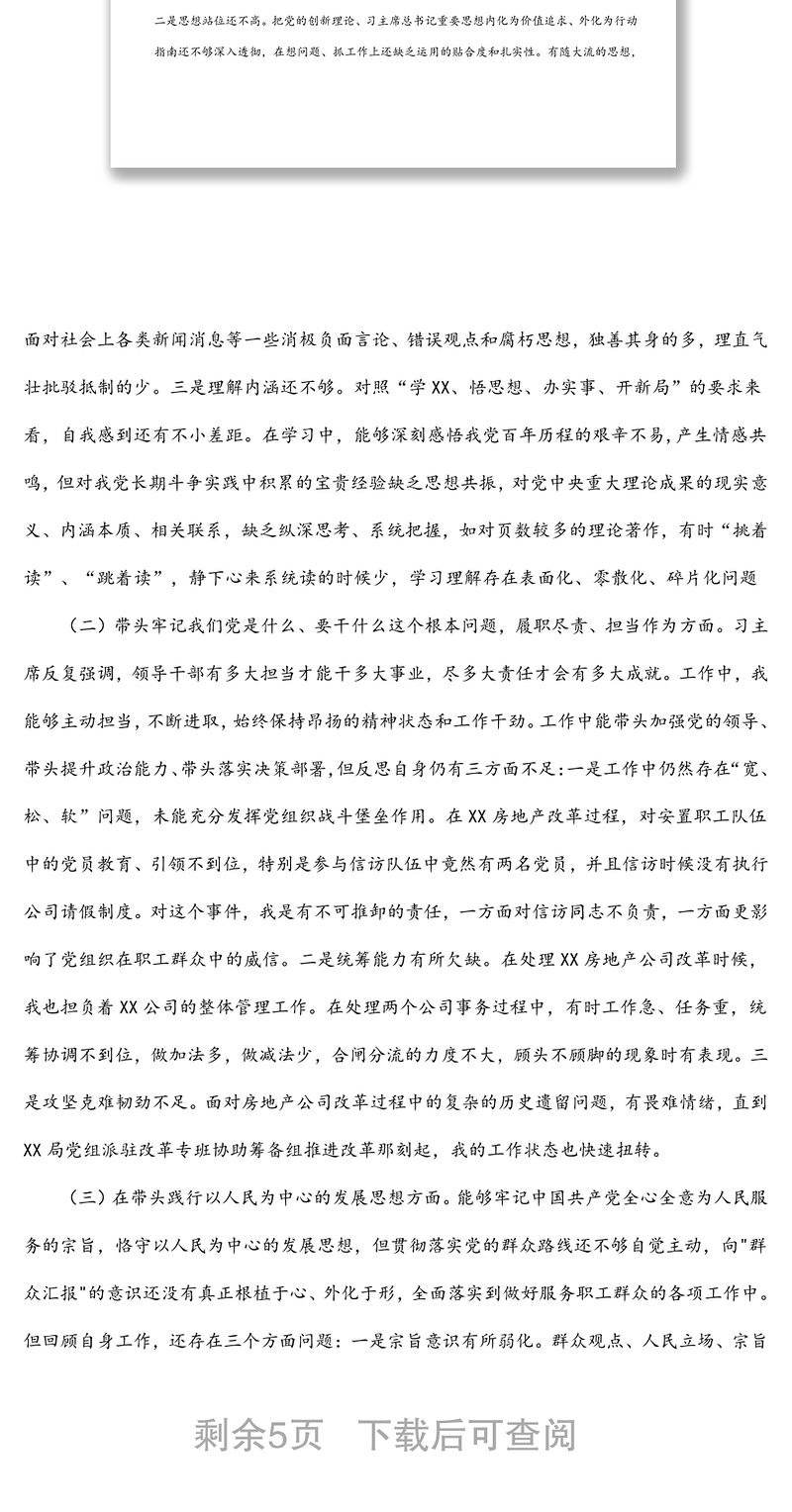 二是思想站位还不高。把党的创新理论、习主席总书记重要思想内化为价值追求、外化为行动指南还不够深入透彻，在想问题、抓工作上还缺乏运用的贴合度和扎实性。有随大流的思想，

面对社会上各类新闻消息等一些消极负面言论、错误观点和腐朽思想，独善其身的多，理直气壮批驳抵制的少。三是理解内涵还不够。对照“学XX、悟思想、办实事、开新局”的要求来看，自我感到还有不小差距。在学习中，能够深刻感悟我党百年历程的艰辛不易，产生情感共鸣，但对我党长期斗争实践中积累的宝贵经验缺乏思想共振，对党中央重大理论成果的现实意义、内涵本质、相关联系，缺乏纵深思考、系统把握，如对页数较多的理论著作，有时“挑着读”、“跳着读”，静下心来系统读的时候少，学习理解存在表面化、零散化、碎片化问题

（二）带头牢记我们党是什么、要干什么这个根本问题，履职尽责、担当作为方面。习主席反复强调，领导干部有多大担当才能干多大事业，尽多大责任才会有多大成就。工作中，我能够主动担当，不断进取，始终保持昂扬的精神状态和工作干劲。工作中能带头加强党的领导、带头提升政治能力、带头落实决策部署，但反思自身仍有三方面不足：一是工作中仍然存在“宽、松、软”问题，未能充分发挥党组织战斗堡垒作用。在XX房地产改革过程，对安置职工队伍中的党员教育、引领不到位，特别是参与信访队伍中竟然有两名党员，并且信访时候没有执行公司请假制度。对这个事件，我是有不可推卸的责任，一方面对信访同志不负责，一方面更影响了党组织在职工群众中的威信。二是统筹能力有所欠缺。在处理XX房地产公司改革时候，我也担负着XX公司的整体管理工作。在处理两个公司事务过程中，有时工作急、任务重，统筹协调不到位，做加法多，做减法少，合闸分流的力度不大，顾头不顾脚的现象时有表现。三是攻坚克难韧劲不足。面对房地产公司改革过程中的复杂的历史遗留问题，有畏难情绪，直到XX局党组派驻改革专班协助筹备组推进改革那刻起，我的工作状态也快速扭转。

（三）在带头践行以人民为中心的发展思想方面。能够牢记中国共产党全心全意为人民服务的宗旨，恪守以人民为中心的发展思想，但贯彻落实党的群众路线还不够自觉主动，向"群众汇报"的意识还没有真正根植于心、外化于形，全面落实到做好服务职工群众的各项工作中。但回顾自身工作，还存在三个方面问题：一是宗旨意识有所弱化。群众观点、人民立场、宗旨

剩余5页　下载后可查阅